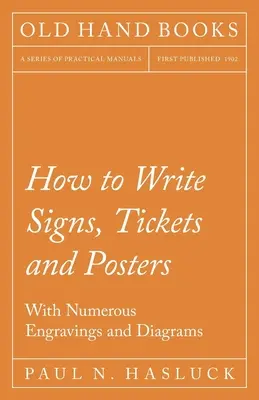 OLD HAND BOOKS

A SERIES OF PRACTICAL MANUALS

FIRST PUBLISHED 1902

How to Write Signs, Tickets and Posters

With Numerous Engravings and Diagrams

PAUL N. HASLUCK